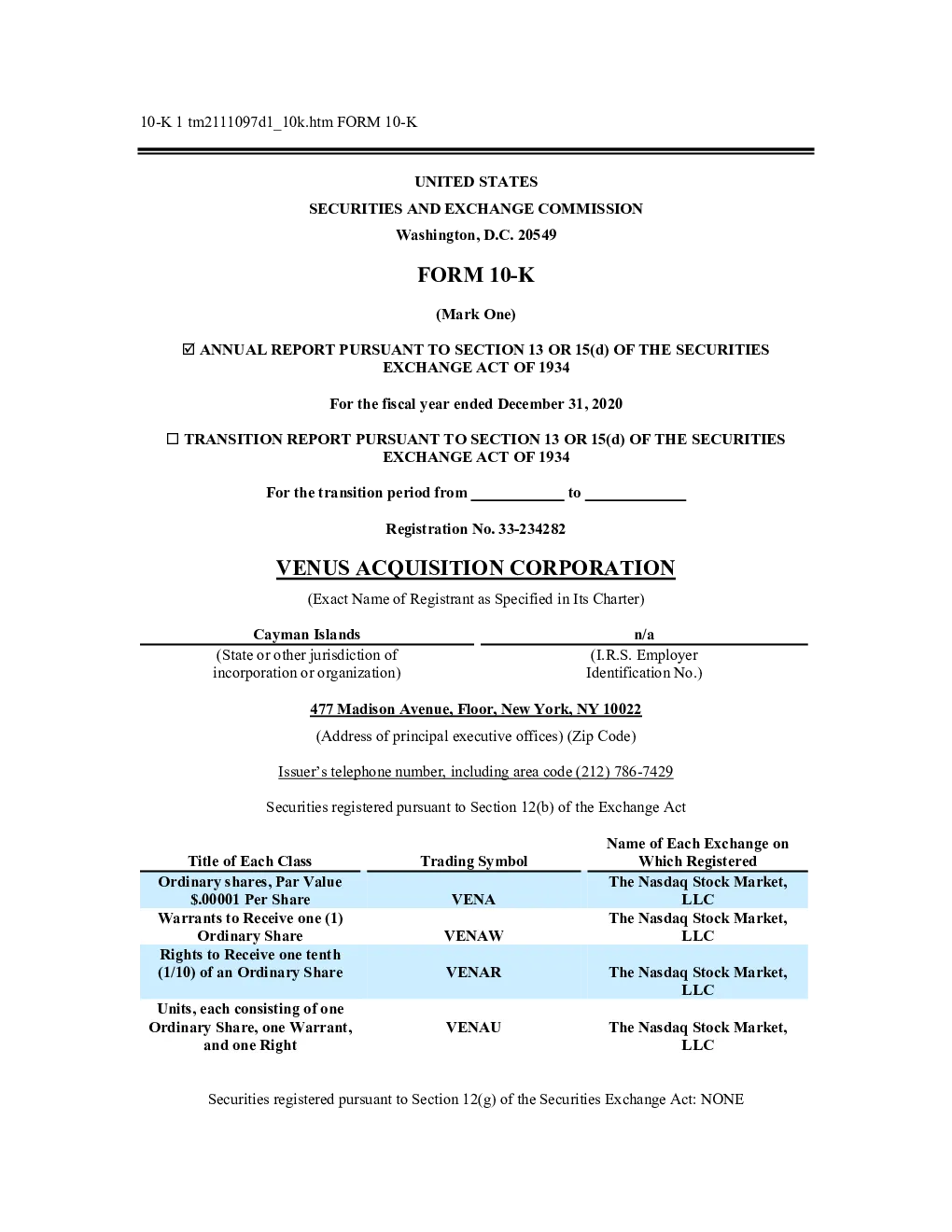 10-K 1 tm2111097d1_10k.htm FORM 10-K

UNITED STATES

SECURITIES AND EXCHANGE COMMISSION

Washington, D.C. 20549

FORM 10-K

(Mark One)

☑ ANNUAL REPORT PURSUANT TO SECTION 13 OR 15(d) OF THE SECURITIES EXCHANGE ACT OF 1934

For the fiscal year ended December 31, 2020

☐ TRANSITION REPORT PURSUANT TO SECTION 13 OR 15(d) OF THE SECURITIES EXCHANGE ACT OF 1934

For the transition period from ____ to ____

Registration No. 33-234282

VENUS ACQUISITION CORPORATION

(Exact Name of Registrant as Specified in Its Charter)

Cayman Islands
(State or other jurisdiction of incorporation or organization)

n/a
(I.R.S. Employer Identification No.)

477 Madison Avenue, Floor, New York, NY 10022

(Address of principal executive offices) (Zip Code)

Issuer's telephone number, including area code (212) 786-7429

Securities registered pursuant to Section 12(b) of the Exchange Act

| Title of Each Class | Trading Symbol | Name of Each Exchange on Which Registered |
|---|---|---|
| Ordinary shares, Par Value $.00001 Per Share | VENA | The Nasdaq Stock Market, LLC |
| Warrants to Receive one (1) Ordinary Share | VENAW | The Nasdaq Stock Market, LLC |
| Rights to Receive one tenth (1/10) of an Ordinary Share | VENAR | The Nasdaq Stock Market, LLC |
| Units, each consisting of one Ordinary Share, one Warrant, and one Right | VENAU | The Nasdaq Stock Market, LLC |

Securities registered pursuant to Section 12(g) of the Securities Exchange Act: NONE